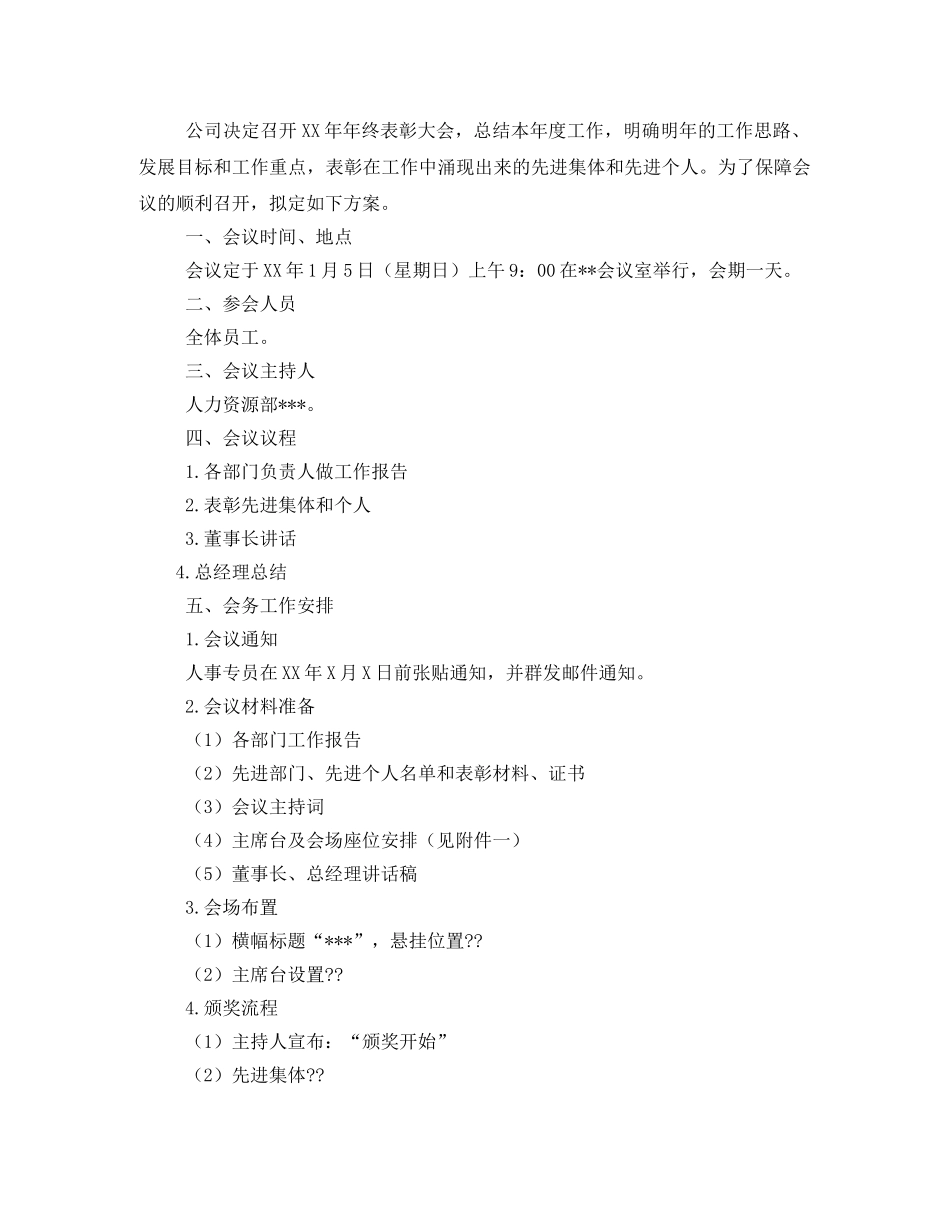 公司决定召开XX年年终表彰大会，总结本年度工作，明确明年的工作思路、发展目标和工作重点，表彰在工作中涌现出来的先进集体和先进个人。为了保障会议的顺利召开，拟定如下方案。

一、会议时间、地点

会议定于XX年1月5日（星期日）上午9：00在**会议室举行，会期一天。

二、参会人员

全体员工。

三、会议主持人

人力资源部***。

四、会议议程

1.各部门负责人做工作报告

2.表彰先进集体和个人

3.董事长讲话

4.总经理总结

五、会务工作安排

1.会议通知

人事专员在XX年X月X日前张贴通知，并群发邮件通知。

2.会议材料准备

（1）各部门工作报告

（2）先进部门、先进个人名单和表彰材料、证书

（3）会议主持词

（4）主席台及会场座位安排（见附件一）

（5）董事长、总经理讲话稿

3.会场布置

（1）横幅标题“***”，悬挂位置??

（2）主席台设置??

4.颁奖流程

（1）主持人宣布：“颁奖开始”

（2）先进集体??